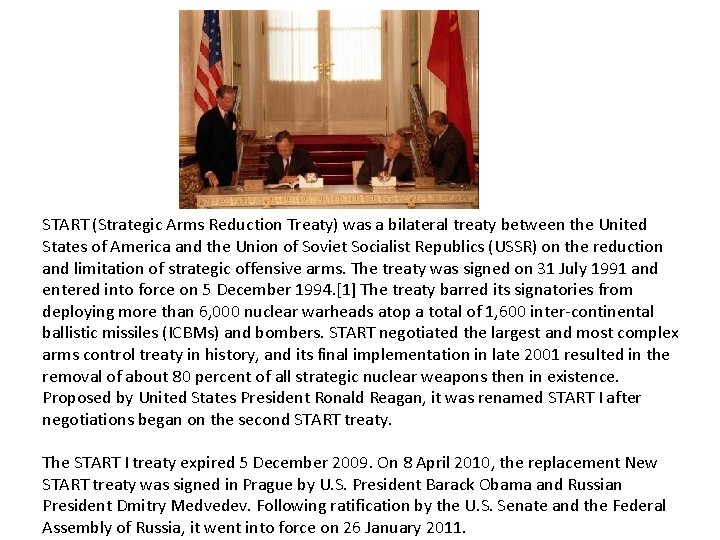 START (Strategic Arms Reduction Treaty) was a bilateral treaty between the United States of America and the Union of Soviet Socialist Republics (USSR) on the reduction and limitation of strategic offensive arms. The treaty was signed on 31 July 1991 and entered into force on 5 December 1994.[1] The treaty barred its signatories from deploying more than 6,000 nuclear warheads atop a total of 1,600 inter-continental ballistic missiles (ICBMs) and bombers. START negotiated the largest and most complex arms control treaty in history, and its final implementation in late 2001 resulted in the removal of about 80 percent of all strategic nuclear weapons then in existence. Proposed by United States President Ronald Reagan, it was renamed START I after negotiations began on the second START treaty.

The START I treaty expired 5 December 2009. On 8 April 2010, the replacement New START treaty was signed in Prague by U.S. President Barack Obama and Russian President Dmitry Medvedev. Following ratification by the U.S. Senate and the Federal Assembly of Russia, it went into force on 26 January 2011.